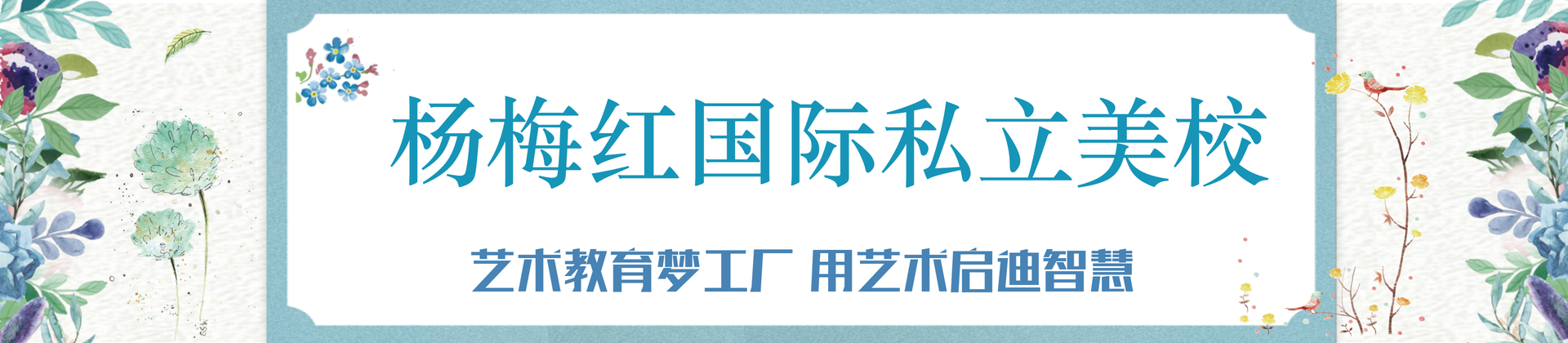 杨梅红国际私立美校

艺术教育梦工厂 用艺术启迪智慧